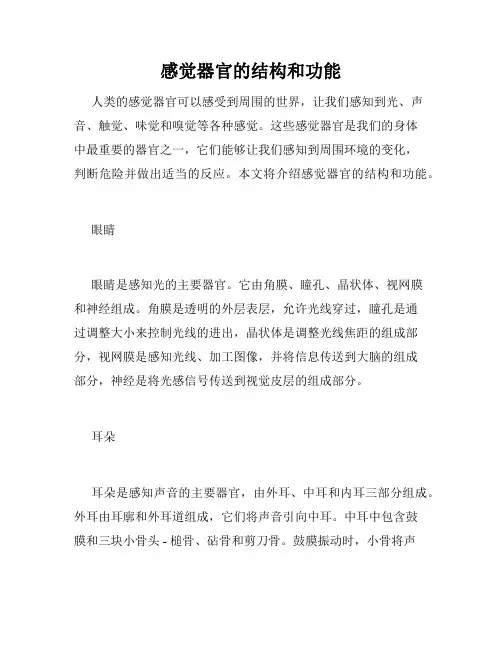 感觉器官的结构和功能

人类的感觉器官可以感受到周围的世界，让我们感知到光、声音、触觉、味觉和嗅觉等各种感觉。这些感觉器官是我们的身体中最重要的器官之一，它们能够让我们感知到周围环境的变化，判断危险并做出适当的反应。本文将介绍感觉器官的结构和功能。

眼睛

眼睛是感知光的主要器官。它由角膜、瞳孔、晶状体、视网膜和神经组成。角膜是透明的外层表层，允许光线穿过，瞳孔是通过调整大小来控制光线的进出，晶状体是调整光线焦距的组成部分，视网膜是感知光线、加工图像，并将信息传送到大脑的组成部分，神经是将光感信号传送到视觉皮层的组成部分。

耳朵

耳朵是感知声音的主要器官，由外耳、中耳和内耳三部分组成。外耳由耳廓和外耳道组成，它们将声音引向中耳。中耳中包含鼓膜和三块小骨头 - 槌骨、砧骨和剪刀骨。鼓膜振动时，小骨将声